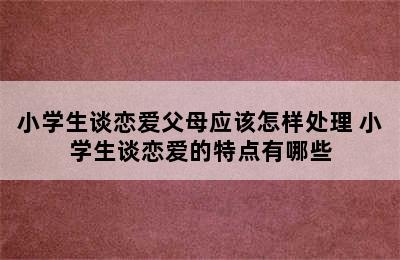 小学生谈恋爱父母应该怎样处理 小学生谈恋爱的特点有哪些